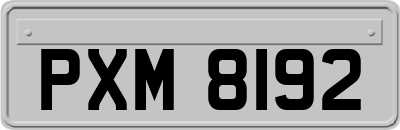 PXM 8192